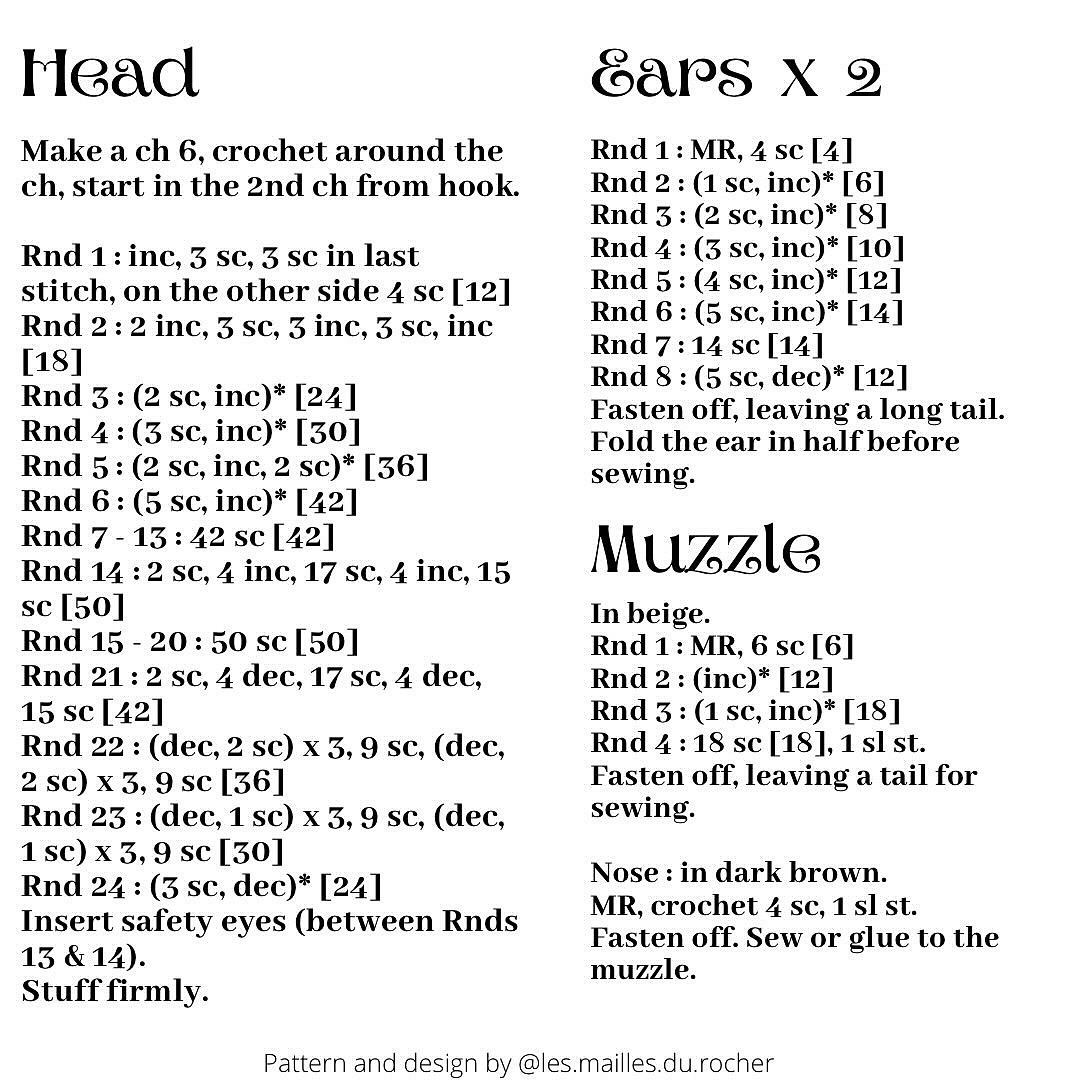 Head

Make a ch 6, crochet around the ch, start in the 2nd ch from hook.

Rnd 1 : inc, 3 sc, 3 sc in last stitch, on the other side 4 sc [12]
Rnd 2 : 2 inc, 3 sc, 3 inc, 3 sc, inc [18]
Rnd 3 : (2 sc, inc)* [24]
Rnd 4 : (3 sc, inc)* [30]
Rnd 5 : (2 sc, inc, 2 sc)* [36]
Rnd 6 : (5 sc, inc)* [42]
Rnd 7 - 13 : 42 sc [42]
Rnd 14 : 2 sc, 4 inc, 17 sc, 4 inc, 15 sc [50]
Rnd 15 - 20 : 50 sc [50]
Rnd 21 : 2 sc, 4 dec, 17 sc, 4 dec, 15 sc [42]
Rnd 22 : (dec, 2 sc) x 3, 9 sc, (dec, 2 sc) x 3, 9 sc [36]
Rnd 23 : (dec, 1 sc) x 3, 9 sc, (dec, 1 sc) x 3, 9 sc [30]
Rnd 24 : (3 sc, dec)* [24]
Insert safety eyes (between Rnds 13 & 14).
Stuff firmly.

Ears x 2

Rnd 1 : MR, 4 sc [4]
Rnd 2 : (1 sc, inc)* [6]
Rnd 3 : (2 sc, inc)* [8]
Rnd 4 : (3 sc, inc)* [10]
Rnd 5 : (4 sc, inc)* [12]
Rnd 6 : (5 sc, inc)* [14]
Rnd 7 : 14 sc [14]
Rnd 8 : (5 sc, dec)* [12]
Fasten off, leaving a long tail.
Fold the ear in half before sewing.

Muzzle

In beige.
Rnd 1 : MR, 6 sc [6]
Rnd 2 : (inc)* [12]
Rnd 3 : (1 sc, inc)* [18]
Rnd 4 : 18 sc [18], 1 sl st.
Fasten off, leaving a tail for sewing.

Nose : in dark brown.
MR, crochet 4 sc, 1 sl st.
Fasten off. Sew or glue to the muzzle.

Pattern and design by @les.mailles.du.rocher